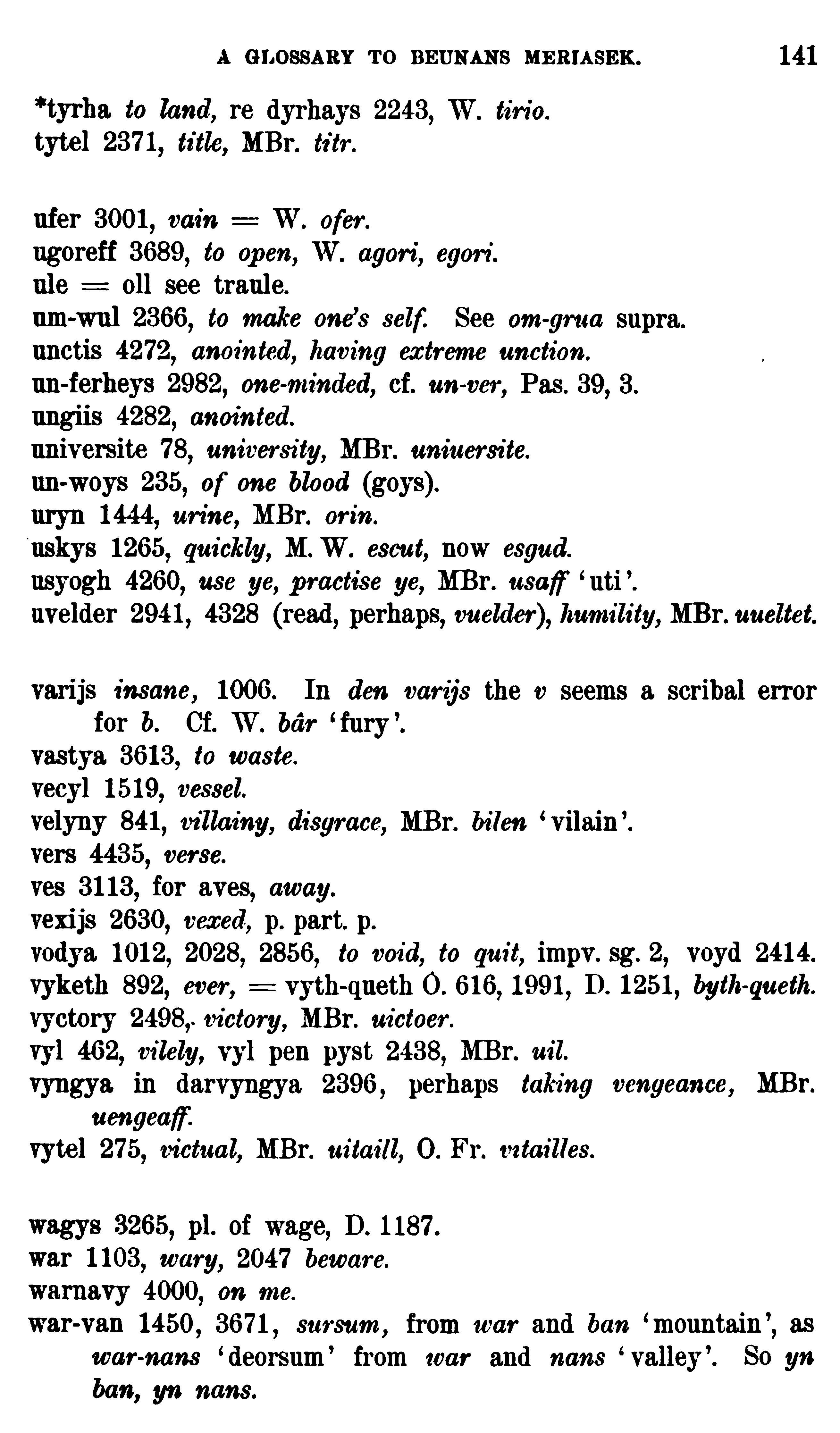 A GLOSSARY TO BEUNANS MERIASEK. 141

*tyrha to land, re dyrhays 2243, W. tirio.
tytel 2371, title, MBr. titr.

ufer 3001, vain = W. ofer.
ugoreff 3689, to open, W. agori, egori.
ule = oll see traule.
um-wul 2366, to make one's self. See om-grua supra.
unctis 4272, anointed, having extreme unction.
un-ferheys 2982, one-minded, cf. un-ver, Pas. 39, 3.
ungiis 4282, anointed.
universite 78, university, MBr. uniuersite.
un-woys 235, of one blood (goys).
uryn 1444, urine, MBr. orin.
uskys 1265, quickly, M. W. escut, now esgud.
usyogh 4260, use ye, practise ye, MBr. usaff 'uti'.
uvelder 2941, 4328 (read, perhaps, vuelder), humility, MBr. uueltet.

varijs insane, 1006. In den varijs the v seems a scribal error for b. Cf. W. bâr 'fury'.
vastya 3613, to waste.
vecyl 1519, vessel.
velyny 841, villainy, disgrace, MBr. bilen 'vilain'.
vers 4435, verse.
ves 3113, for aves, away.
vexijs 2630, vexed, p. part. p.
vodya 1012, 2028, 2856, to void, to quit, impv. sg. 2, voyd 2414.
vyketh 892, ever, = vyth-queth O. 616, 1991, D. 1251, byth-queth.
vyctory 2498, victory, MBr. uictoer.
vyl 462, vilely, vyl pen pyst 2438, MBr. uil.
vyngya in darvyngya 2396, perhaps taking vengeance, MBr. uengeaff.
vytel 275, victual, MBr. uitaill, O. Fr. vitailles.

wagys 3265, pl. of wage, D. 1187.
war 1103, wary, 2047 beware.
warnavy 4000, on me.
war-van 1450, 3671, sursum, from war and ban 'mountain', as war-nans 'deorsum' from war and nans 'valley'. So yn ban, yn nans.